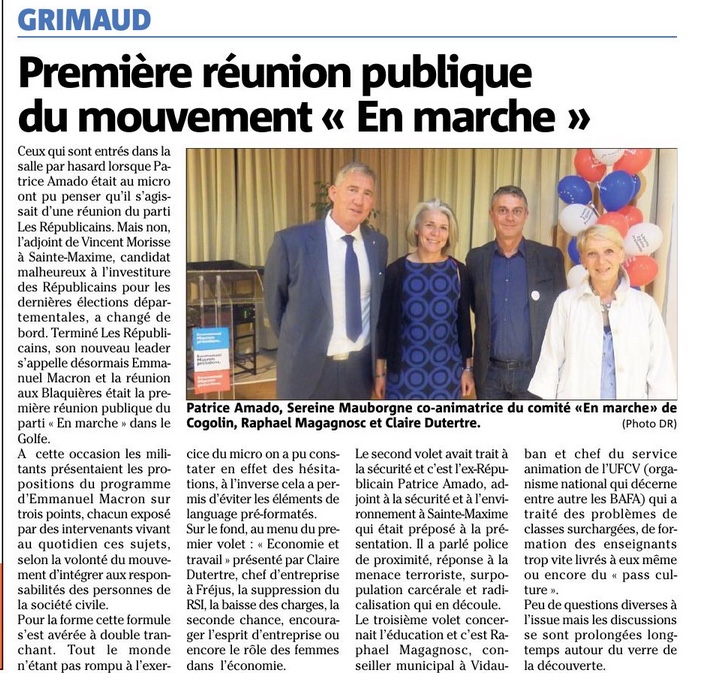 GRIMAUD

Première réunion publique du mouvement « En marche »

Ceux qui sont entrés dans la salle par hasard lorsque Patrice Amado était au micro ont pu penser qu'il s'agissait d'une réunion du parti Les Républicains. Mais non, l'adjoint de Vincent Morisse à Sainte-Maxime, candidat malheureux à l'investiture des Républicains pour les dernières élections départementales, a changé de bord. Terminé Les Républicains, son nouveau leader s'appelle désormais Emmanuel Macron et la réunion aux Blaquières était la première réunion publique du parti « En marche » dans le Golfe.

A cette occasion les militants présentaient les propositions du programme d'Emmanuel Macron sur trois points, chacun exposé par des intervenants vivant au quotidien ces sujets, selon la volonté du mouvement d'intégrer aux responsabilités des personnes de la société civile.

Pour la forme cette formule s'est avérée à double tranchant. Tout le monde n'étant pas rompu à l'exercice du micro on a pu constater en effet des hésitations, à l'inverse cela a permis d'éviter les éléments de language pré-formatés.

Sur le fond, au menu du premier volet : « Economie et travail » présenté par Claire Dutertre, chef d'entreprise à Fréjus, la suppression du RSI, la baisse des charges, la seconde chance, encourager l'esprit d'entreprise ou encore le rôle des femmes dans l'économie.

Le second volet avait trait à la sécurité et c'est l'ex-Républicain Patrice Amado, adjoint à la sécurité et à l'environnement à Sainte-Maxime qui était préposé à la présentation. Il a parlé police de proximité, réponse à la menace terroriste, surpopulation carcérale et radicalisation qui en découle.

Le troisième volet concernait l'éducation et c'est Raphael Magagnosc, conseiller municipal à Vidauban et chef du service animation de l'UFCV (organisme national qui décerne entre autre les BAFA) qui a traité des problèmes de classes surchargées, de formation des enseignants trop vite livrés à eux même ou encore du « pass culture ».

Peu de questions diverses à l'issue mais les discussions se sont prolongées longtemps autour du verre de la découverte.

Patrice Amado, Sereine Mauborgne co-animatrice du comité «En marche» de Cogolin, Raphael Magagnosc et Claire Dutertre.
(Photo DR)